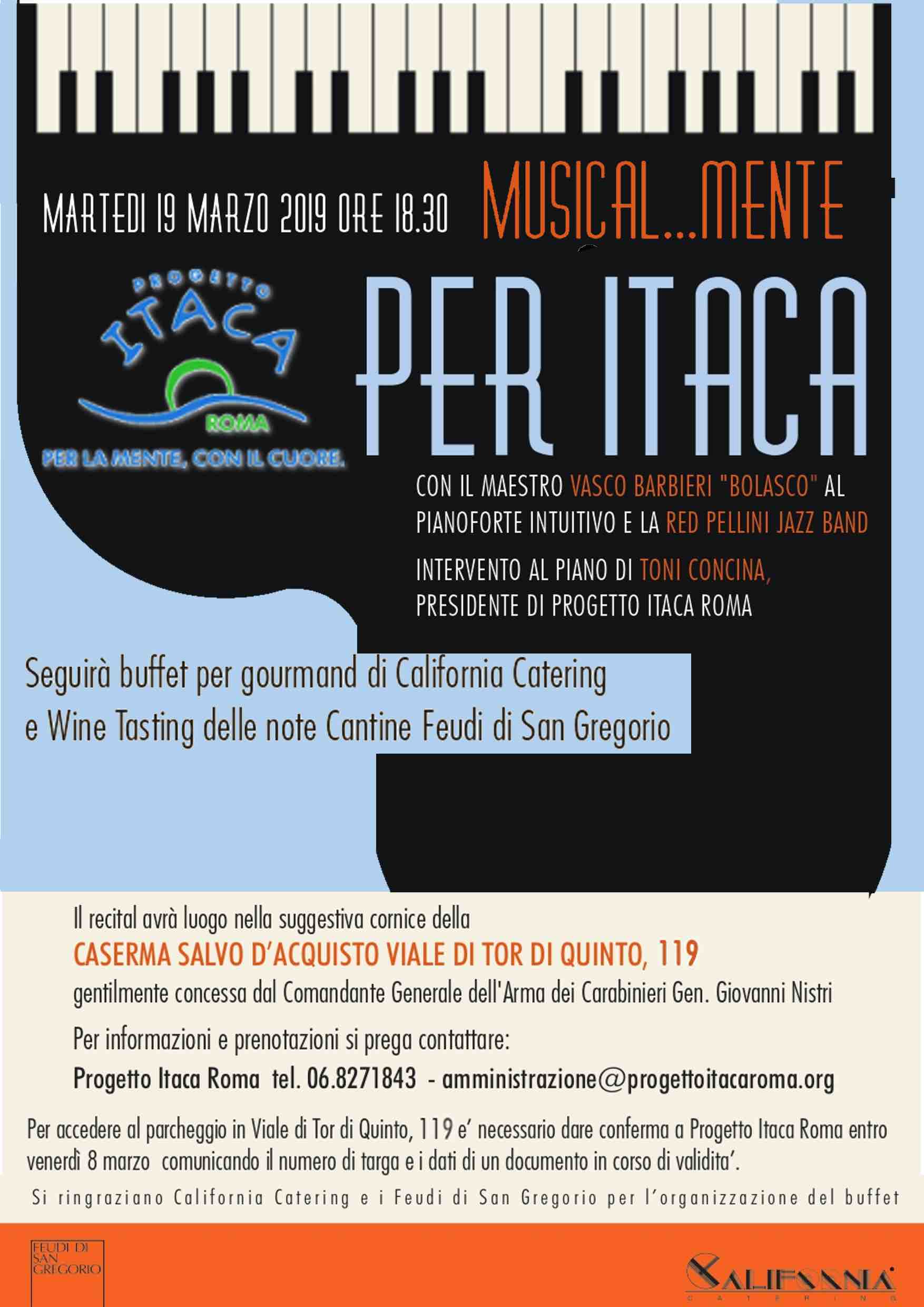 MARTEDI 19 MARZO 2019 ORE 18.30

MUSICAL...MENTE

PROGETTO ITACA ROMA

PER LA MENTE, CON IL CUORE.

PER ITACA

CON IL MAESTRO VASCO BARBIERI "BOLASCO" AL PIANOFORTE INTUITIVO E LA RED PELLINI JAZZ BAND

INTERVENTO AL PIANO DI TONI CONCINA, PRESIDENTE DI PROGETTO ITACA ROMA

Seguirà buffet per gourmand di California Catering e Wine Tasting delle note Cantine Feudi di San Gregorio

Il recital avrà luogo nella suggestiva cornice della

CASERMA SALVO D'ACQUISTO VIALE DI TOR DI QUINTO, 119

gentilmente concessa dal Comandante Generale dell'Arma dei Carabinieri Gen. Giovanni Nistri

Per informazioni e prenotazioni si prega contattare:

Progetto Itaca Roma tel. 06.8271843 - amministrazione@progettoitacaroma.org

Per accedere al parcheggio in Viale di Tor di Quinto, 119 e' necessario dare conferma a Progetto Itaca Roma entro venerdì 8 marzo comunicando il numero di targa e i dati di un documento in corso di validita'.

Si ringraziano California Catering e i Feudi di San Gregorio per l'organizzazione del buffet

FEUDI DI SAN GREGORIO

CALIFORNIA CATERING